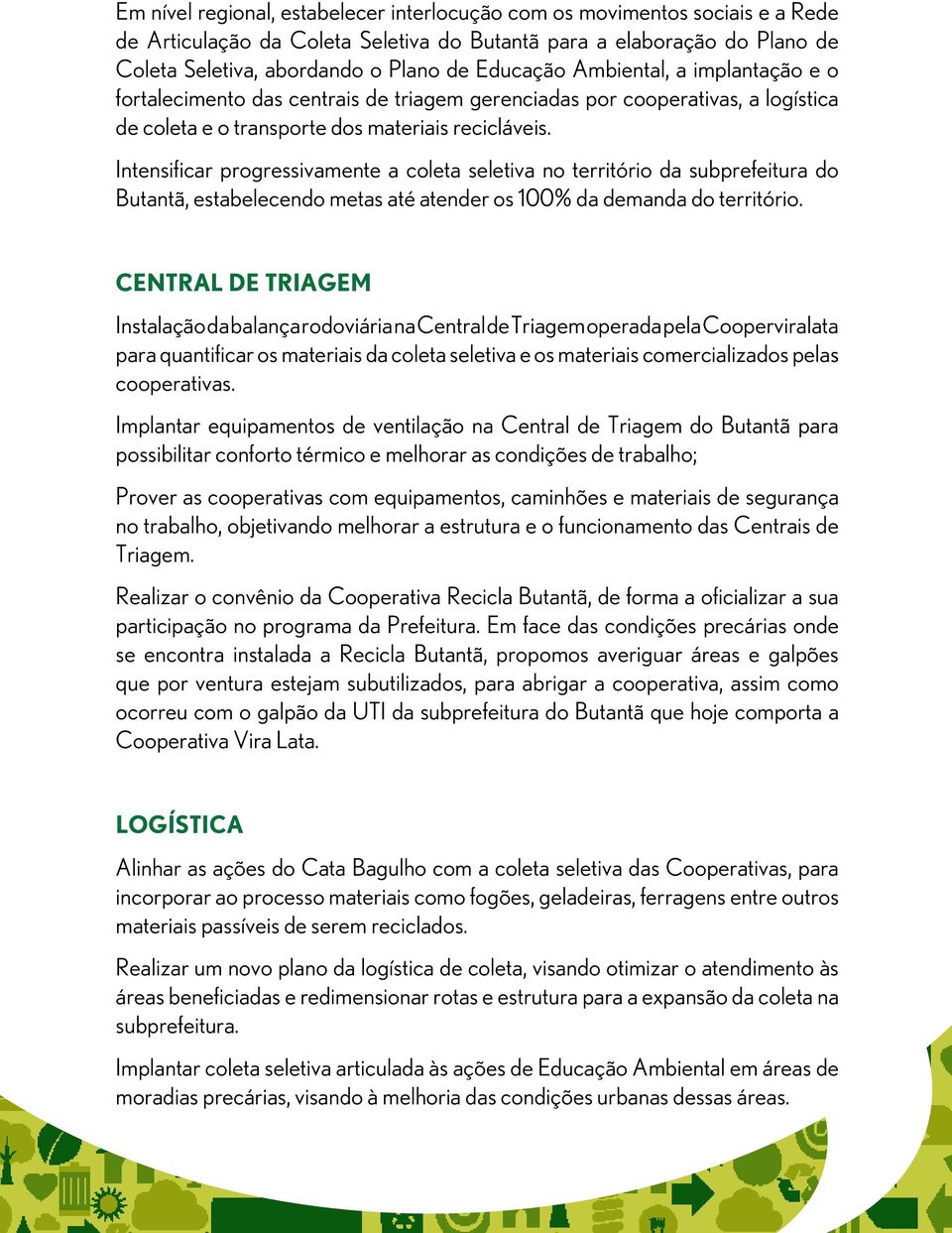 Em nível regional, estabelecer interlocução com os movimentos sociais e a Rede de Articulação da Coleta Seletiva do Butantã para a elaboração do Plano de Coleta Seletiva, abordando o Plano de Educação Ambiental, a implantação e o fortalecimento das centrais de triagem gerenciadas por cooperativas, a logística de coleta e o transporte dos materiais recicláveis.

Intensificar progressivamente a coleta seletiva no território da subprefeitura do Butantã, estabelecendo metas até atender os 100% da demanda do território.

CENTRAL DE TRIAGEM

Instalação da balança rodoviária na Central de Triagem operada pela Cooperviralata para quantificar os materiais da coleta seletiva e os materiais comercializados pelas cooperativas.

Implantar equipamentos de ventilação na Central de Triagem do Butantã para possibilitar conforto térmico e melhorar as condições de trabalho;

Prover as cooperativas com equipamentos, caminhões e materiais de segurança no trabalho, objetivando melhorar a estrutura e o funcionamento das Centrais de Triagem.

Realizar o convênio da Cooperativa Recicla Butantã, de forma a oficializar a sua participação no programa da Prefeitura. Em face das condições precárias onde se encontra instalada a Recicla Butantã, propomos averiguar áreas e galpões que por ventura estejam subutilizados, para abrigar a cooperativa, assim como ocorreu com o galpão da UTI da subprefeitura do Butantã que hoje comporta a Cooperativa Vira Lata.

LOGÍSTICA

Alinhar as ações do Cata Bagulho com a coleta seletiva das Cooperativas, para incorporar ao processo materiais como fogões, geladeiras, ferragens entre outros materiais passíveis de serem reciclados.

Realizar um novo plano da logística de coleta, visando otimizar o atendimento às áreas beneficiadas e redimensionar rotas e estrutura para a expansão da coleta na subprefeitura.

Implantar coleta seletiva articulada às ações de Educação Ambiental em áreas de moradias precárias, visando à melhoria das condições urbanas dessas áreas.